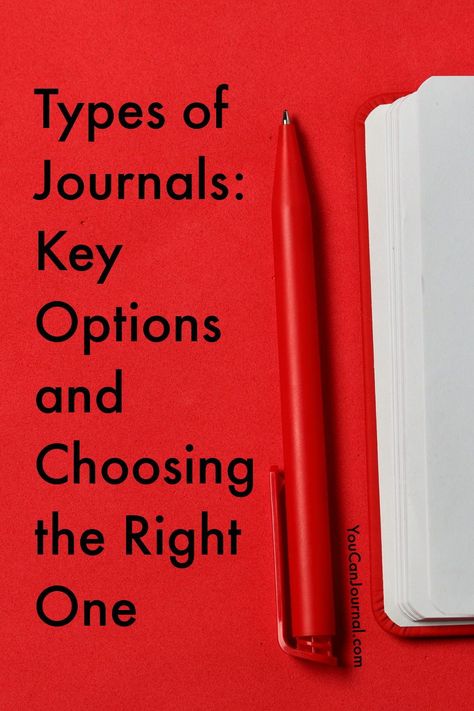 Types of Journals: Key Options and Choosing the Right One

YouCanJournal.com